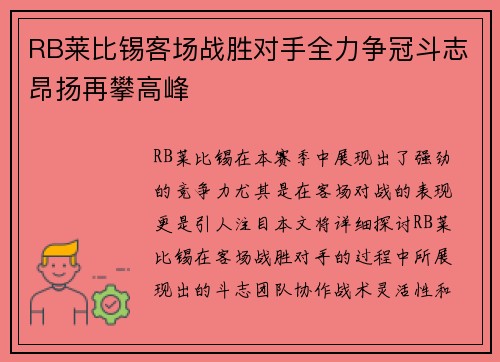 RB莱比锡客场战胜对手全力争冠斗志昂扬再攀高峰

RB莱比锡在本赛季中展现出了强劲的竞争力尤其是在客场对战的表现更是引人注目本文将详细探讨RB莱比锡在客场战胜对手的过程中所展现出的斗志团队协作战术灵活性和